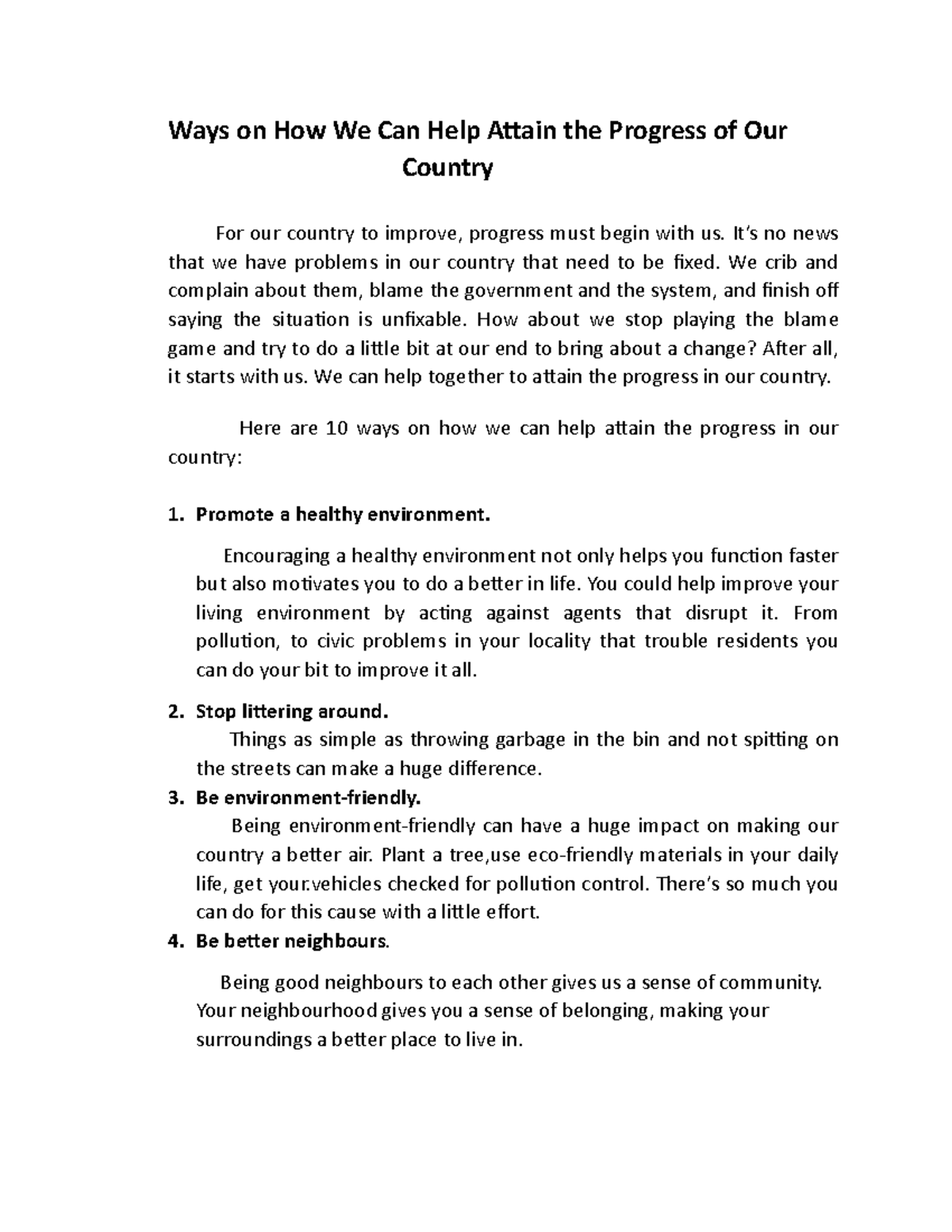 Ways on How We Can Help Attain the Progress of Our Country

For our country to improve, progress must begin with us. It's no news that we have problems in our country that need to be fixed. We crib and complain about them, blame the government and the system, and finish off saying the situation is unfixable. How about we stop playing the blame game and try to do a little bit at our end to bring about a change? After all, it starts with us. We can help together to attain the progress in our country.

Here are 10 ways on how we can help attain the progress in our country:

1. Promote a healthy environment.

Encouraging a healthy environment not only helps you function faster but also motivates you to do a better in life. You could help improve your living environment by acting against agents that disrupt it. From pollution, to civic problems in your locality that trouble residents you can do your bit to improve it all.

2. Stop littering around.

Things as simple as throwing garbage in the bin and not spitting on the streets can make a huge difference.

3. Be environment-friendly.

Being environment-friendly can have a huge impact on making our country a better air. Plant a tree,use eco-friendly materials in your daily life, get your.vehicles checked for pollution control. There's so much you can do for this cause with a little effort.

4. Be better neighbours.

Being good neighbours to each other gives us a sense of community. Your neighbourhood gives you a sense of belonging, making your surroundings a better place to live in.